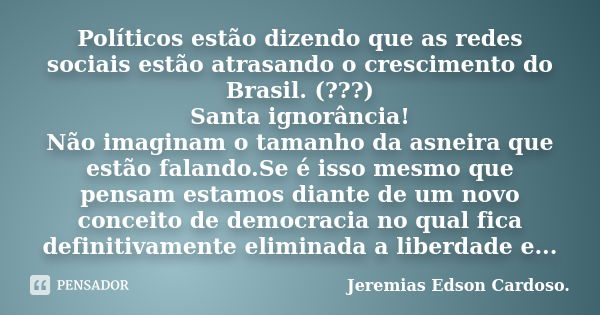 Políticos estão dizendo que as redes sociais estão atrasando o crescimento do Brasil. (???)
Santa ignorância!
Não imaginam o tamanho da asneira que estão falando.Se é isso mesmo que pensam estamos diante de um novo conceito de democracia no qual fica definitivamente eliminada a liberdade e...

PENSADOR

Jeremias Edson Cardoso.